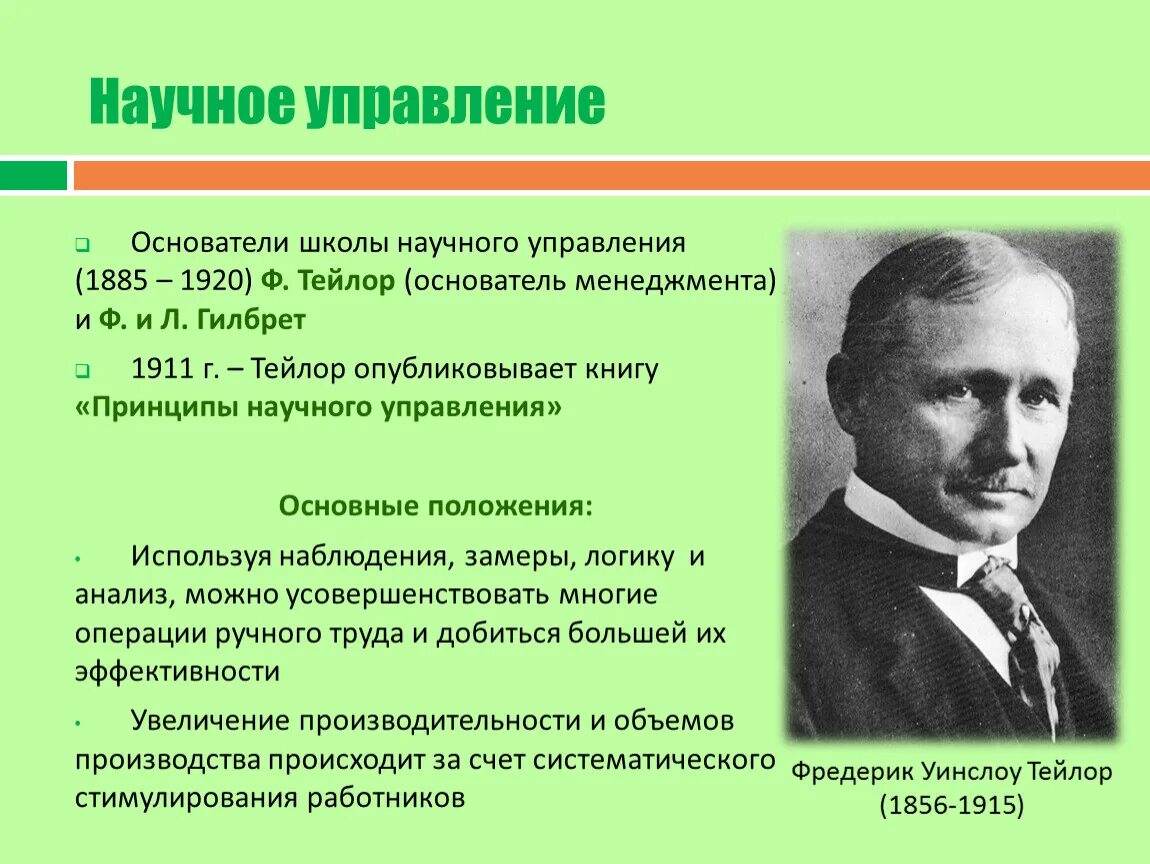 Научное управление

Основатели школы научного управления (1885 – 1920) Ф. Тейлор (основатель менеджмента) и Ф. и Л. Гилбрет

1911 г. – Тейлор опубликовывает книгу «Принципы научного управления»

Основные положения:

Используя наблюдения, замеры, логику и анализ, можно усовершенствовать многие операции ручного труда и добиться большей их эффективности

Увеличение производительности и объемов производства происходит за счет систематического стимулирования работников

Фредерик Уинслоу Тейлор (1856-1915)